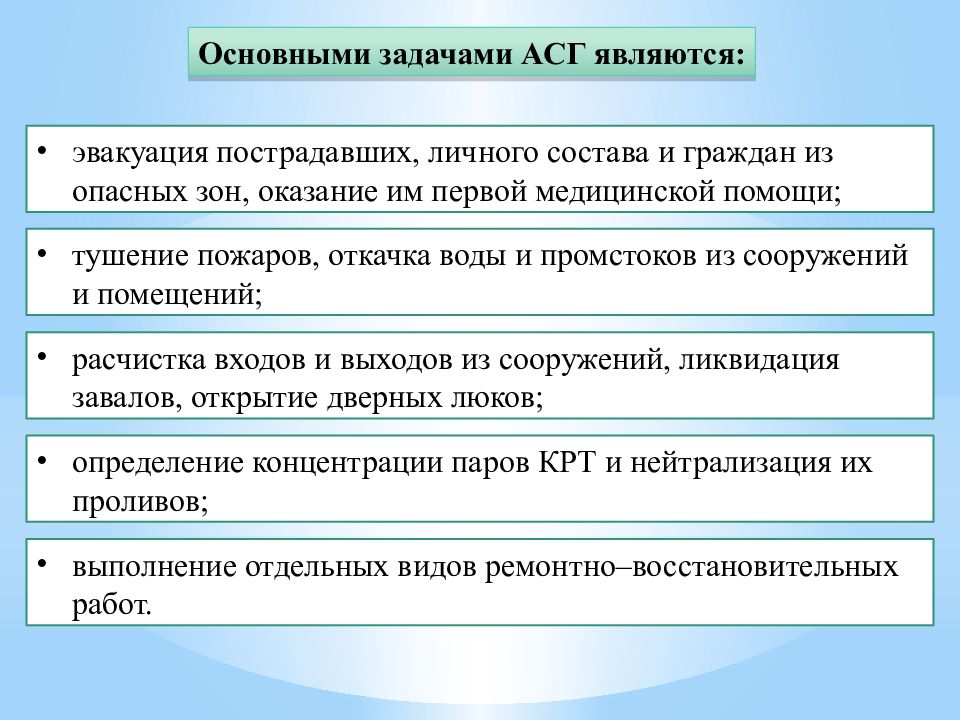 Основными задачами АСГ являются:

• эвакуация пострадавших, личного состава и граждан из опасных зон, оказание им первой медицинской помощи;

• тушение пожаров, откачка воды и промстоков из сооружений и помещений;

• расчистка входов и выходов из сооружений, ликвидация завалов, открытие дверных люков;

• определение концентрации паров КРТ и нейтрализация их проливов;

• выполнение отдельных видов ремонтно–восстановительных работ.